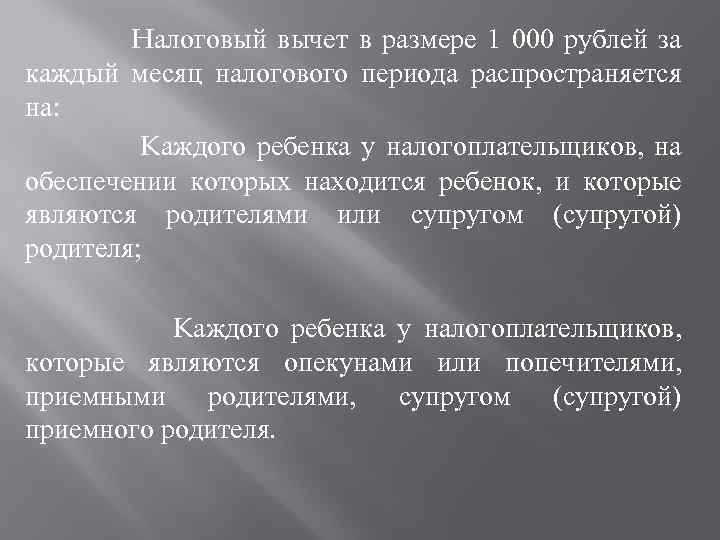 Налоговый вычет в размере 1 000 рублей за каждый месяц налогового периода распространяется на:

Каждого ребенка у налогоплательщиков, на обеспечении которых находится ребенок, и которые являются родителями или супругом (супругой) родителя;

Каждого ребенка у налогоплательщиков, которые являются опекунами или попечителями, приемными родителями, супругом (супругой) приемного родителя.